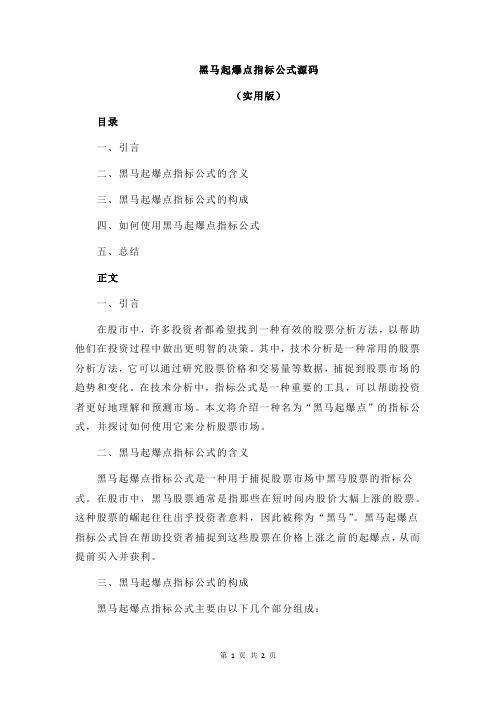 黑马起爆点指标公式源码

（实用版）

目录

一、引言

二、黑马起爆点指标公式的含义

三、黑马起爆点指标公式的构成

四、如何使用黑马起爆点指标公式

五、总结

正文

一、引言

在股市中，许多投资者都希望找到一种有效的股票分析方法，以帮助他们在投资过程中做出更明智的决策。其中，技术分析是一种常用的股票分析方法，它可以通过研究股票价格和交易量等数据，捕捉到股票市场的趋势和变化。在技术分析中，指标公式是一种重要的工具，可以帮助投资者更好地理解和预测市场。本文将介绍一种名为“黑马起爆点”的指标公式，并探讨如何使用它来分析股票市场。

二、黑马起爆点指标公式的含义

黑马起爆点指标公式是一种用于捕捉股票市场中黑马股票的指标公式。在股市中，黑马股票通常是指那些在短时间内股价大幅上涨的股票。这种股票的崛起往往出乎投资者意料，因此被称为“黑马”。黑马起爆点指标公式旨在帮助投资者捕捉到这些股票在价格上涨之前的起爆点，从而提前买入并获利。

三、黑马起爆点指标公式的构成

黑马起爆点指标公式主要由以下几个部分组成：

第 1 页 共 2 页